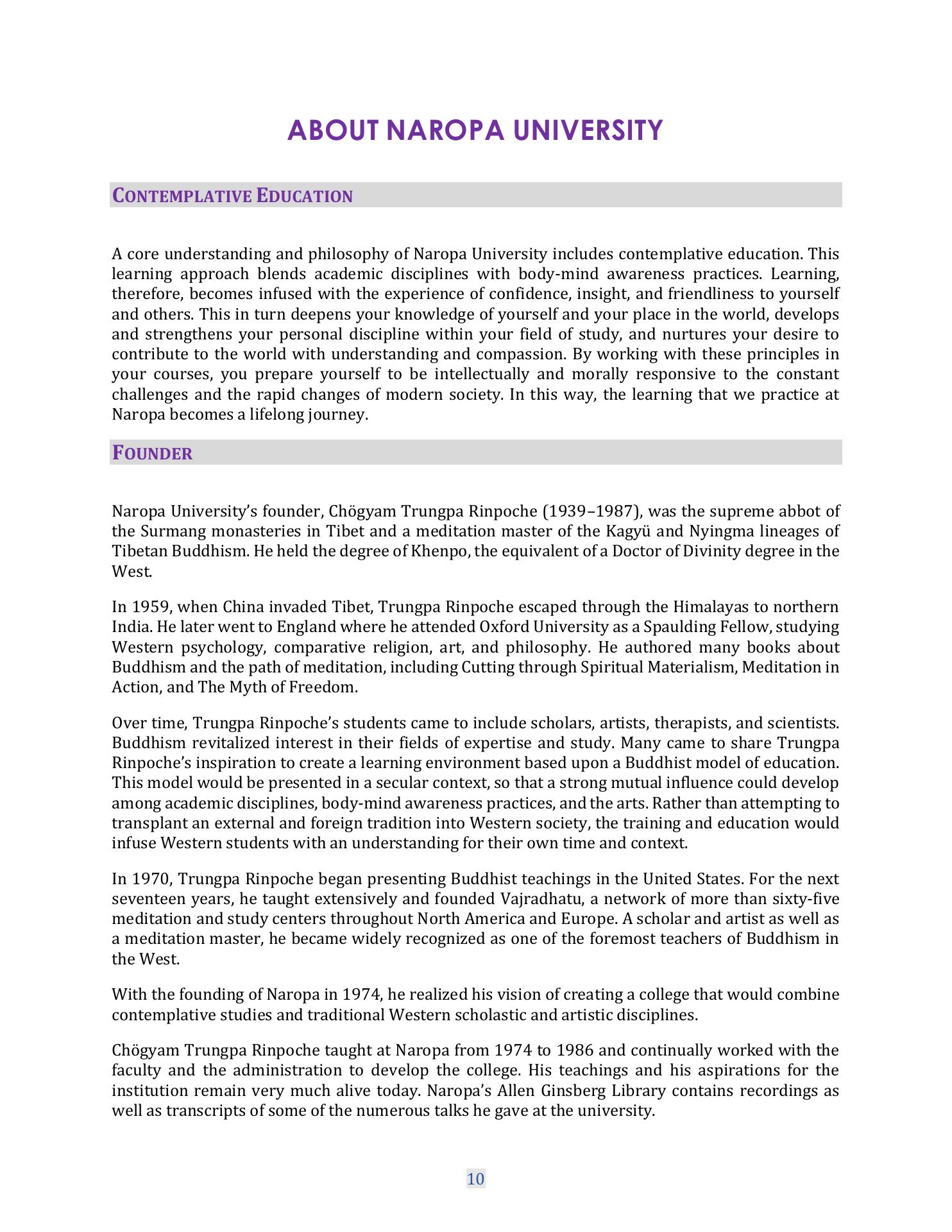 ABOUT NAROPA UNIVERSITY

CONTEMPLATIVE EDUCATION

A core understanding and philosophy of Naropa University includes contemplative education. This learning approach blends academic disciplines with body-mind awareness practices. Learning, therefore, becomes infused with the experience of confidence, insight, and friendliness to yourself and others. This in turn deepens your knowledge of yourself and your place in the world, develops and strengthens your personal discipline within your field of study, and nurtures your desire to contribute to the world with understanding and compassion. By working with these principles in your courses, you prepare yourself to be intellectually and morally responsive to the constant challenges and the rapid changes of modern society. In this way, the learning that we practice at Naropa becomes a lifelong journey.

FOUNDER

Naropa University's founder, Chögyam Trungpa Rinpoche (1939–1987), was the supreme abbot of the Surmang monasteries in Tibet and a meditation master of the Kagyü and Nyingma lineages of Tibetan Buddhism. He held the degree of Khenpo, the equivalent of a Doctor of Divinity degree in the West.

In 1959, when China invaded Tibet, Trungpa Rinpoche escaped through the Himalayas to northern India. He later went to England where he attended Oxford University as a Spaulding Fellow, studying Western psychology, comparative religion, art, and philosophy. He authored many books about Buddhism and the path of meditation, including Cutting through Spiritual Materialism, Meditation in Action, and The Myth of Freedom.

Over time, Trungpa Rinpoche's students came to include scholars, artists, therapists, and scientists. Buddhism revitalized interest in their fields of expertise and study. Many came to share Trungpa Rinpoche's inspiration to create a learning environment based upon a Buddhist model of education. This model would be presented in a secular context, so that a strong mutual influence could develop among academic disciplines, body-mind awareness practices, and the arts. Rather than attempting to transplant an external and foreign tradition into Western society, the training and education would infuse Western students with an understanding for their own time and context.

In 1970, Trungpa Rinpoche began presenting Buddhist teachings in the United States. For the next seventeen years, he taught extensively and founded Vajradhatu, a network of more than sixty-five meditation and study centers throughout North America and Europe. A scholar and artist as well as a meditation master, he became widely recognized as one of the foremost teachers of Buddhism in the West.

With the founding of Naropa in 1974, he realized his vision of creating a college that would combine contemplative studies and traditional Western scholastic and artistic disciplines.

Chögyam Trungpa Rinpoche taught at Naropa from 1974 to 1986 and continually worked with the faculty and the administration to develop the college. His teachings and his aspirations for the institution remain very much alive today. Naropa's Allen Ginsberg Library contains recordings as well as transcripts of some of the numerous talks he gave at the university.

10